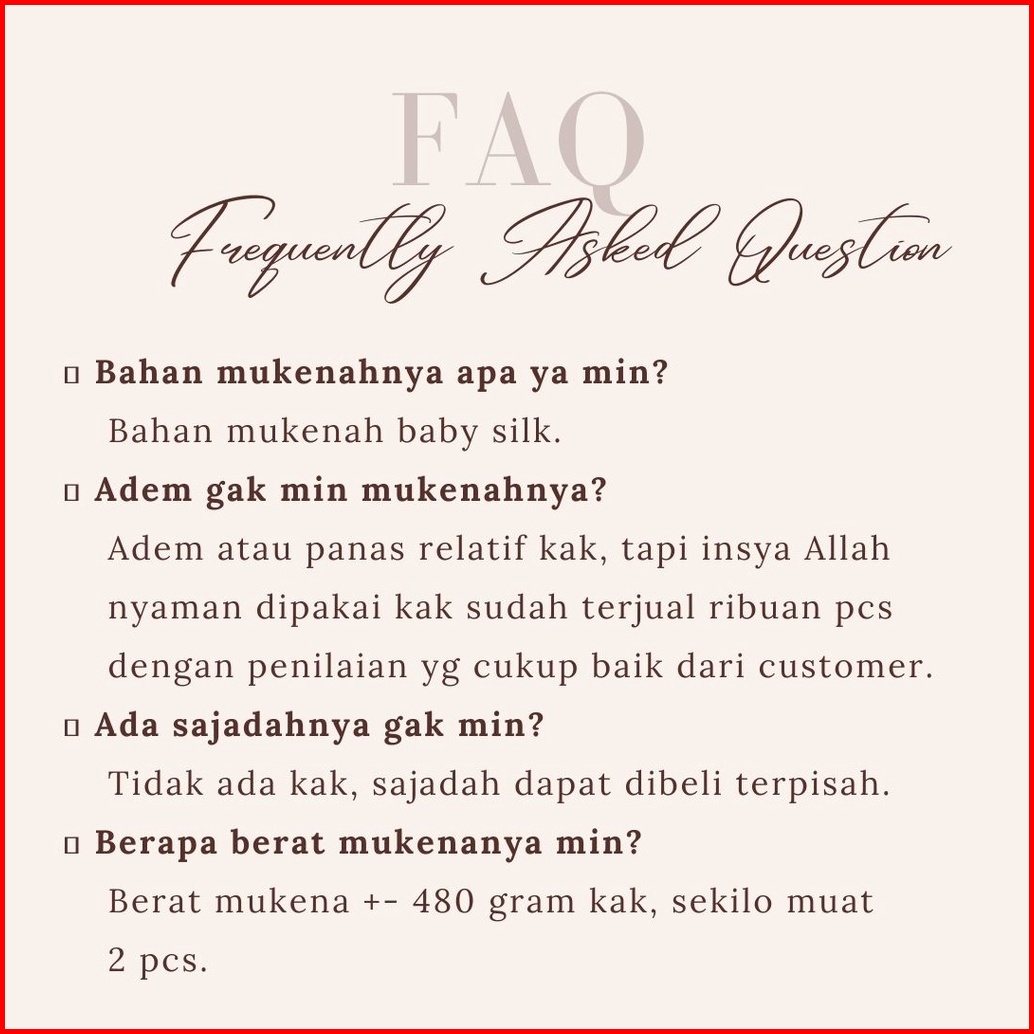 FAQ
Frequently Asked Question

☐ Bahan mukenahnya apa ya min?
Bahan mukenah baby silk.

☐ Adem gak min mukenahnya?
Adem atau panas relatif kak, tapi insya Allah nyaman dipakai kak sudah terjual ribuan pcs dengan penilaian yg cukup baik dari customer.

☐ Ada sajadahnya gak min?
Tidak ada kak, sajadah dapat dibeli terpisah.

☐ Berapa berat mukenanya min?
Berat mukena +- 480 gram kak, sekilo muat 2 pcs.